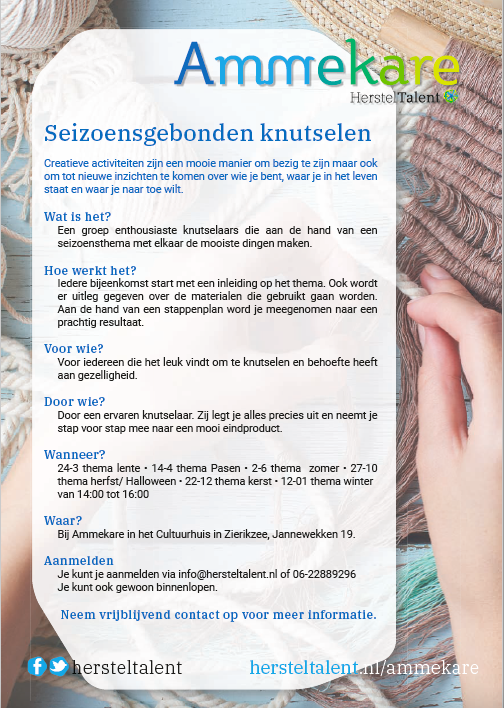 Ammekare
HerstelTalent

Seizoensgebonden knutselen

Creatieve activiteiten zijn een mooie manier om bezig te zijn maar ook om tot nieuwe inzichten te komen over wie je bent, waar je in het leven staat en waar je naar toe wilt.

Wat is het?
Een groep enthousiaste knutselaars die aan de hand van een seizoensthema met elkaar de mooiste dingen maken.

Hoe werkt het?
Iedere bijeenkomst start met een inleiding op het thema. Ook wordt er uitleg gegeven over de materialen die gebruikt gaan worden. Aan de hand van een stappenplan word je meegenomen naar een prachtig resultaat.

Voor wie?
Voor iedereen die het leuk vindt om te knutselen en behoefte heeft aan gezelligheid.

Door wie?
Door een ervaren knutselaar. Zij legt je alles precies uit en neemt je stap voor stap mee naar een mooi eindproduct.

Wanneer?
24-3 thema lente • 14-4 thema Pasen • 2-6 thema zomer • 27-10 thema herfst/ Halloween • 22-12 thema kerst • 12-01 thema winter van 14:00 tot 16:00

Waar?
Bij Ammekare in het Cultuurhuis in Zierikzee, Jannewekken 19.

Aanmelden
Je kunt je aanmelden via info@hersteltalent.nl of 06-22889296
Je kunt ook gewoon binnenlopen.

Neem vrijblijvend contact op voor meer informatie.

hersteltalent

hersteltalent.nl/ammekare